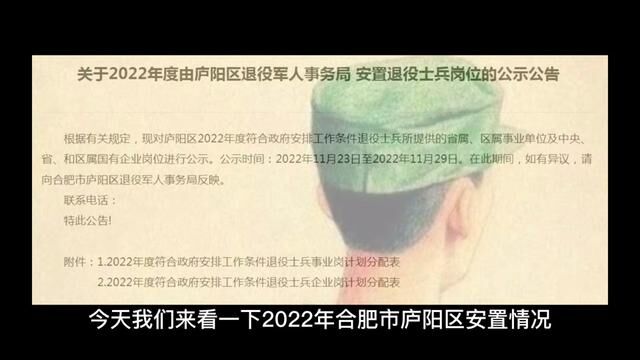 关于2022年度由庐阳区退役军人事务局 安置退役士兵岗位的公示公告

根据有关规定，现对庐阳区2022年度符合政府安排工作条件退役士兵所提供的省属、区属事业单位及中央、省、和区属国有企业岗位进行公示。公示时间：2022年11月23日至2022年11月29日。在此期间，如有异议，请向合肥市庐阳区退役军人事务局反映。

联系电话：

特此公告!

附件：1.2022年度符合政府安排工作条件退役士兵事业岗计划分配表

2.2022年度符合政府安排工作条件退役士兵企业岗计划分配表

今天我们来看一下2022年合肥市庐阳区安置情况